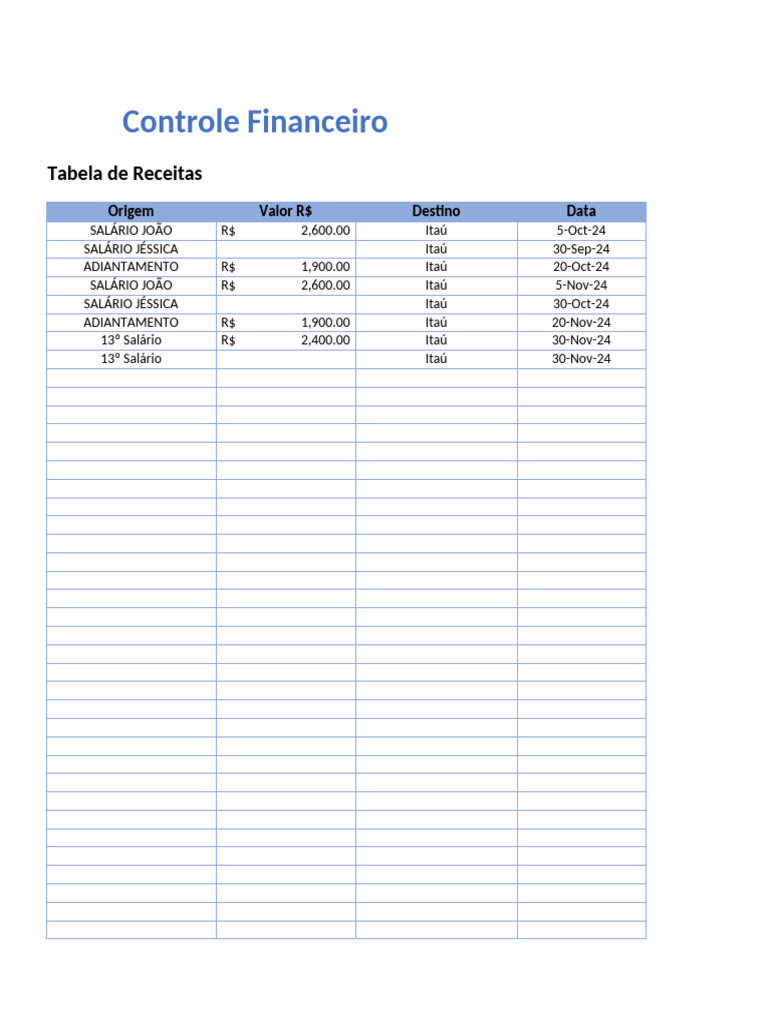 Controle Financeiro

Tabela de Receitas

| Origem | Valor R$ | Destino | Data |
|---|---|---|---|
| SALÁRIO JOÃO | R$ 2,600.00 | Itaú | 5-Oct-24 |
| SALÁRIO JÉSSICA | | Itaú | 30-Sep-24 |
| ADIANTAMENTO | R$ 1,900.00 | Itaú | 20-Oct-24 |
| SALÁRIO JOÃO | R$ 2,600.00 | Itaú | 5-Nov-24 |
| SALÁRIO JÉSSICA | | Itaú | 30-Oct-24 |
| ADIANTAMENTO | R$ 1,900.00 | Itaú | 20-Nov-24 |
| 13º Salário | R$ 2,400.00 | Itaú | 30-Nov-24 |
| 13º Salário | | Itaú | 30-Nov-24 |